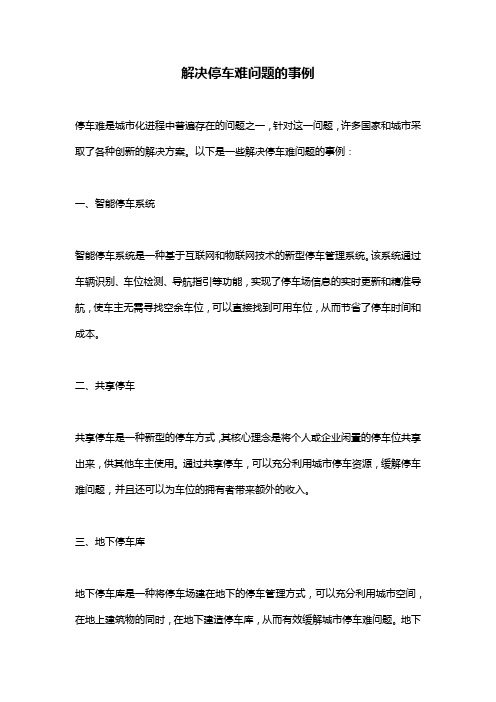 解决停车难问题的事例

停车难是城市化进程中普遍存在的问题之一，针对这一问题，许多国家和城市采取了各种创新的解决方案。以下是一些解决停车难问题的事例：

一、智能停车系统

智能停车系统是一种基于互联网和物联网技术的新型停车管理系统。该系统通过车辆识别、车位检测、导航指引等功能，实现了停车场信息的实时更新和精准导航，使车主无需寻找空余车位，可以直接找到可用车位，从而节省了停车时间和成本。

二、共享停车

共享停车是一种新型的停车方式，其核心理念是将个人或企业闲置的停车位共享出来，供其他车主使用。通过共享停车，可以充分利用城市停车资源，缓解停车难问题，并且还可以为车位的拥有者带来额外的收入。

三、地下停车库

地下停车库是一种将停车场建在地下的停车管理方式，可以充分利用城市空间，在地上建筑物的同时，在地下建造停车库，从而有效缓解城市停车难问题。地下